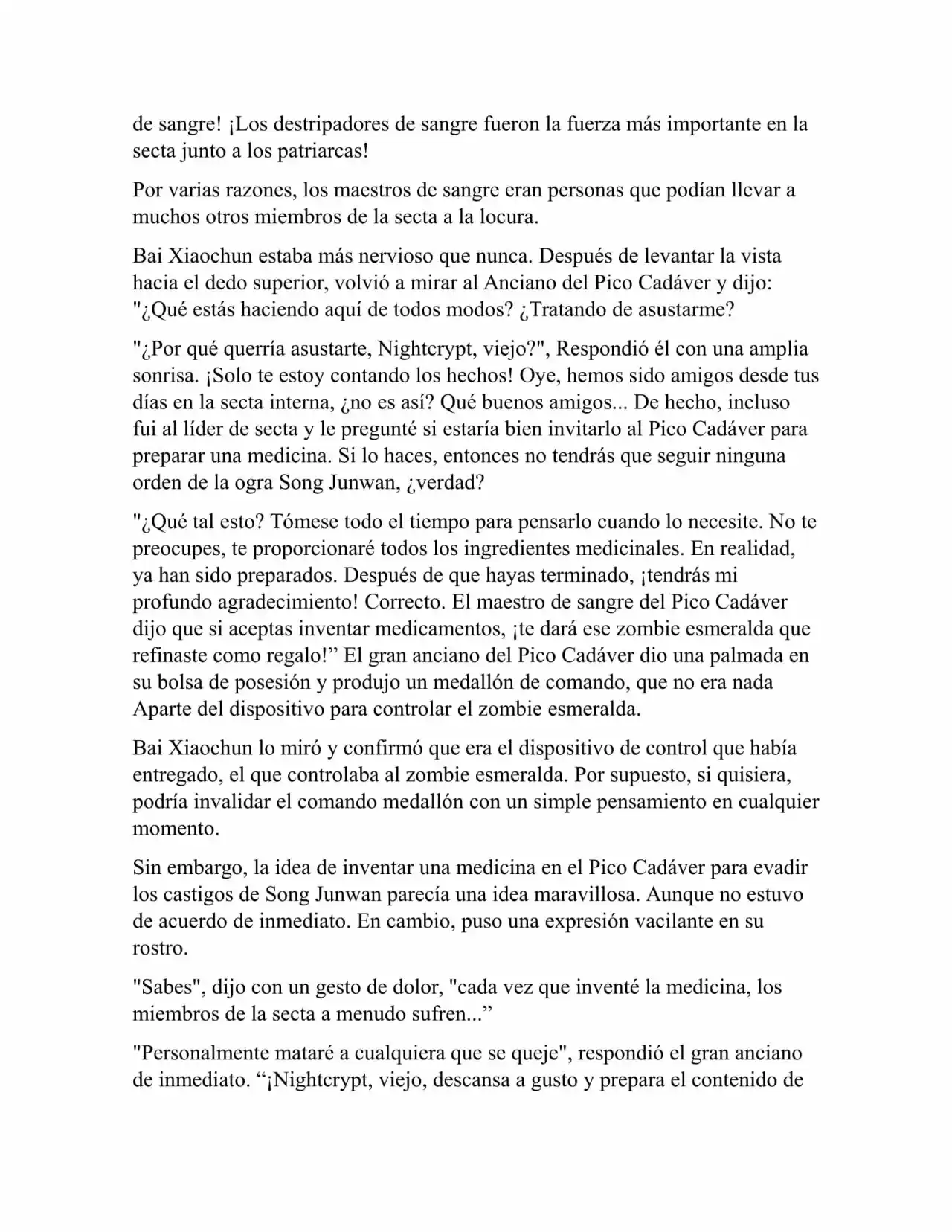 de sangre! ¡Los destripadores de sangre fueron la fuerza más importante en la secta junto a los patriarcas!

Por varias razones, los maestros de sangre eran personas que podían llevar a muchos otros miembros de la secta a la locura.

Bai Xiaochun estaba más nervioso que nunca. Después de levantar la vista hacia el dedo superior, volvió a mirar al Anciano del Pico Cadáver y dijo: "¿Qué estás haciendo aquí de todos modos? ¿Tratando de asustarme?

"¿Por qué querría asustarte, Nightcrypt, viejo?", Respondió él con una amplia sonrisa. ¡Solo te estoy contando los hechos! Oye, hemos sido amigos desde tus días en la secta interna, ¿no es así? Qué buenos amigos... De hecho, incluso fui al líder de secta y le pregunté si estaría bien invitarlo al Pico Cadáver para preparar una medicina. Si lo haces, entonces no tendrás que seguir ninguna orden de la ogra Song Junwan, ¿verdad?

"¿Qué tal esto? Tómese todo el tiempo para pensarlo cuando lo necesite. No te preocupes, te proporcionaré todos los ingredientes medicinales. En realidad, ya han sido preparados. Después de que hayas terminado, ¡tendrás mi profundo agradecimiento! Correcto. El maestro de sangre del Pico Cadáver dijo que si aceptas inventar medicamentos, ¡te dará ese zombie esmeralda que refinaste como regalo!” El gran anciano del Pico Cadáver dio una palmada en su bolsa de posesión y produjo un medallón de comando, que no era nada Aparte del dispositivo para controlar el zombie esmeralda.

Bai Xiaochun lo miró y confirmó que era el dispositivo de control que había entregado, el que controlaba al zombie esmeralda. Por supuesto, si quisiera, podría invalidar el comando medallón con un simple pensamiento en cualquier momento.

Sin embargo, la idea de inventar una medicina en el Pico Cadáver para evadir los castigos de Song Junwan parecía una idea maravillosa. Aunque no estuvo de acuerdo de inmediato. En cambio, puso una expresión vacilante en su rostro.

"Sabes", dijo con un gesto de dolor, "cada vez que inventé la medicina, los miembros de la secta a menudo sufren...”

"Personalmente mataré a cualquiera que se queje", respondió el gran anciano de inmediato. “¡Nightcrypt, viejo, descansa a gusto y prepara el contenido de